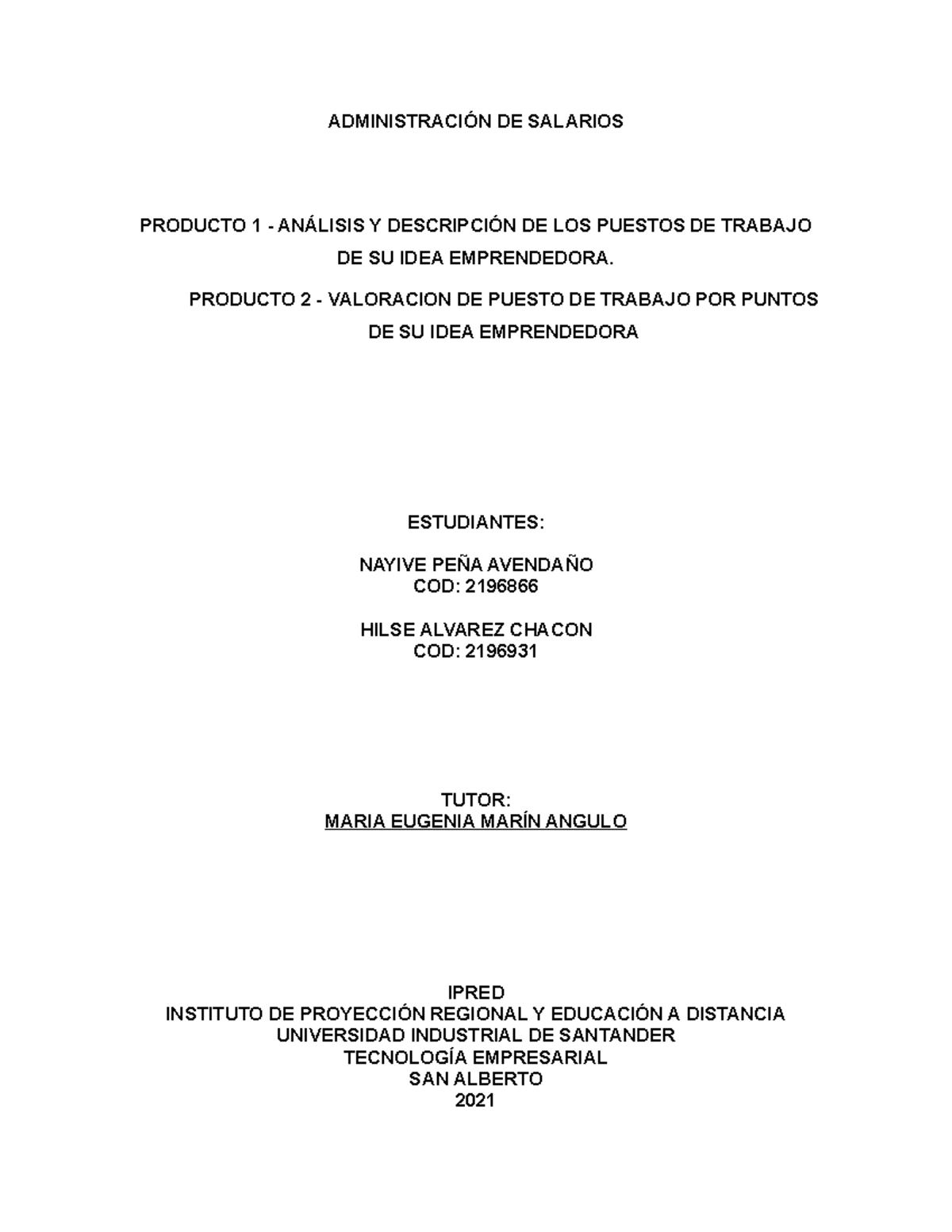 ADMINISTRACIÓN DE SALARIOS

PRODUCTO 1 - ANÁLISIS Y DESCRIPCIÓN DE LOS PUESTOS DE TRABAJO DE SU IDEA EMPRENDEDORA.

PRODUCTO 2 - VALORACION DE PUESTO DE TRABAJO POR PUNTOS DE SU IDEA EMPRENDEDORA

ESTUDIANTES:

NAYIVE PEÑA AVENDAÑO
COD: 2196866

HILSE ALVAREZ CHACON
COD: 2196931

TUTOR:
MARIA EUGENIA MARÍN ANGULO

IPRED
INSTITUTO DE PROYECCIÓN REGIONAL Y EDUCACIÓN A DISTANCIA
UNIVERSIDAD INDUSTRIAL DE SANTANDER
TECNOLOGÍA EMPRESARIAL
SAN ALBERTO
2021